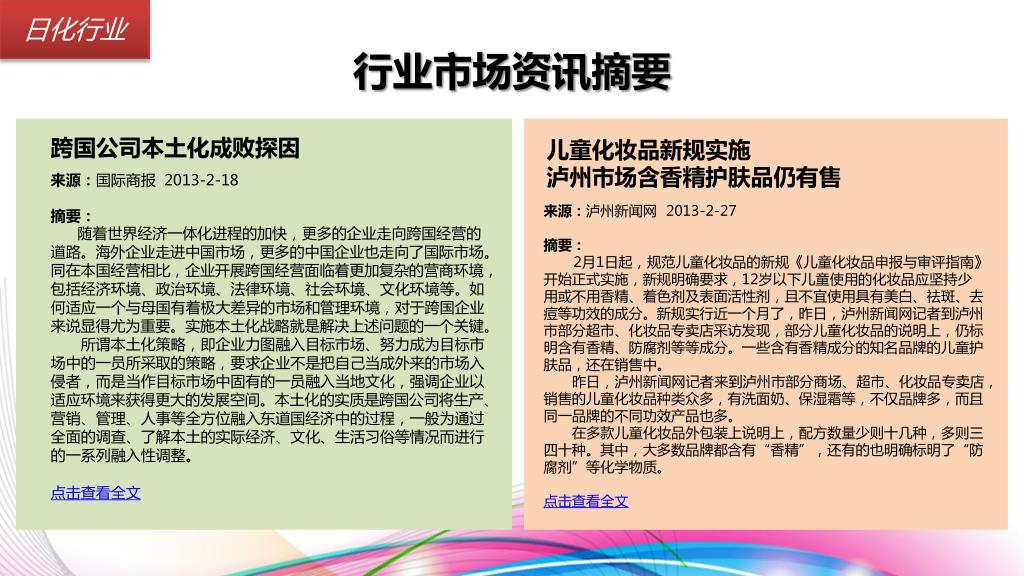 日化行业

行业市场资讯摘要

跨国公司本土化成败探因

来源：国际商报 2013-2-18

摘要：

随着世界经济一体化进程的加快，更多的企业走向跨国经营的道路。海外企业走进中国市场，更多的中国企业也走向了国际市场。同在本国经营相比，企业开展跨国经营面临着更加复杂的营商环境，包括经济环境、政治环境、法律环境、社会环境、文化环境等。如何适应一个与母国有着极大差异的市场和管理环境，对于跨国企业来说显得尤为重要。实施本土化战略就是解决上述问题的一个关键。

所谓本土化策略，即企业力图融入目标市场、努力成为目标市场中的一员所采取的策略，要求企业不是把自己当成外来的市场入侵者，而是当作目标市场中固有的一员融入当地文化，强调企业以适应环境来获得更大的发展空间。本土化的实质是跨国公司将生产、营销、管理、人事等全方位融入东道国经济中的过程，一般为通过全面的调查、了解本土的实际经济、文化、生活习俗等情况而进行的一系列融入性调整。

点击查看全文

儿童化妆品新规实施
泸州市场含香精护肤品仍有售

来源：泸州新闻网 2013-2-27

摘要：

2月1日起，规范儿童化妆品的新规《儿童化妆品申报与审评指南》开始正式实施，新规明确要求，12岁以下儿童使用的化妆品应坚持少用或不用香精、着色剂及表面活性剂，且不宜使用具有美白、祛斑、去痘等功效的成分。新规实行近一个月了，昨日，泸州新闻网记者到泸州市部分超市、化妆品专卖店采访发现，部分儿童化妆品的说明上，仍标明含有香精、防腐剂等等成分。一些含有香精成分的知名品牌的儿童护肤品，还在销售中。

昨日，泸州新闻网记者来到泸州市部分商场、超市、化妆品专卖店，销售的儿童化妆品种类众多，有洗面奶、保湿霜等，不仅品牌多，而且同一品牌的不同功效产品也多。

在多款儿童化妆品外包装上说明上，配方数量少则十几种，多则三四十种。其中，大多数品牌都含有“香精”，还有的也明确标明了“防腐剂”等化学物质。

点击查看全文